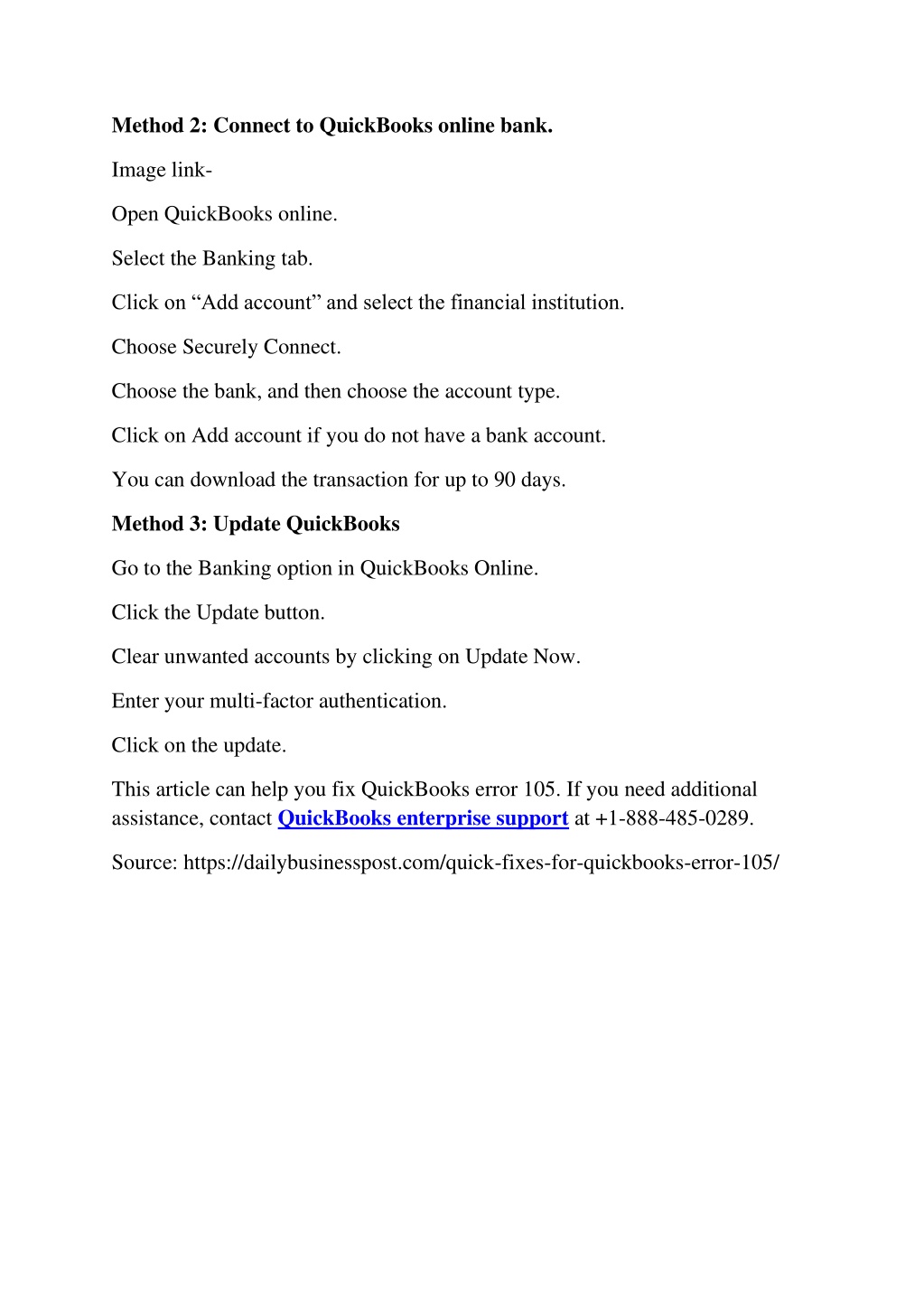 Method 2: Connect to QuickBooks online bank.

Image link-

Open QuickBooks online.

Select the Banking tab.

Click on “Add account” and select the financial institution.

Choose Securely Connect.

Choose the bank, and then choose the account type.

Click on Add account if you do not have a bank account.

You can download the transaction for up to 90 days.

Method 3: Update QuickBooks

Go to the Banking option in QuickBooks Online.

Click the Update button.

Clear unwanted accounts by clicking on Update Now.

Enter your multi-factor authentication.

Click on the update.

This article can help you fix QuickBooks error 105. If you need additional assistance, contact QuickBooks enterprise support at +1-888-485-0289.

Source: https://dailybusinesspost.com/quick-fixes-for-quickbooks-error-105/